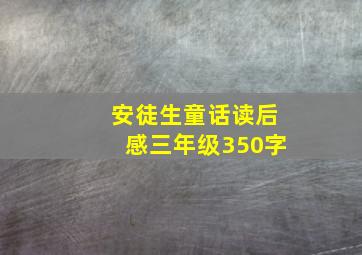 安徒生童话读后感三年级350字